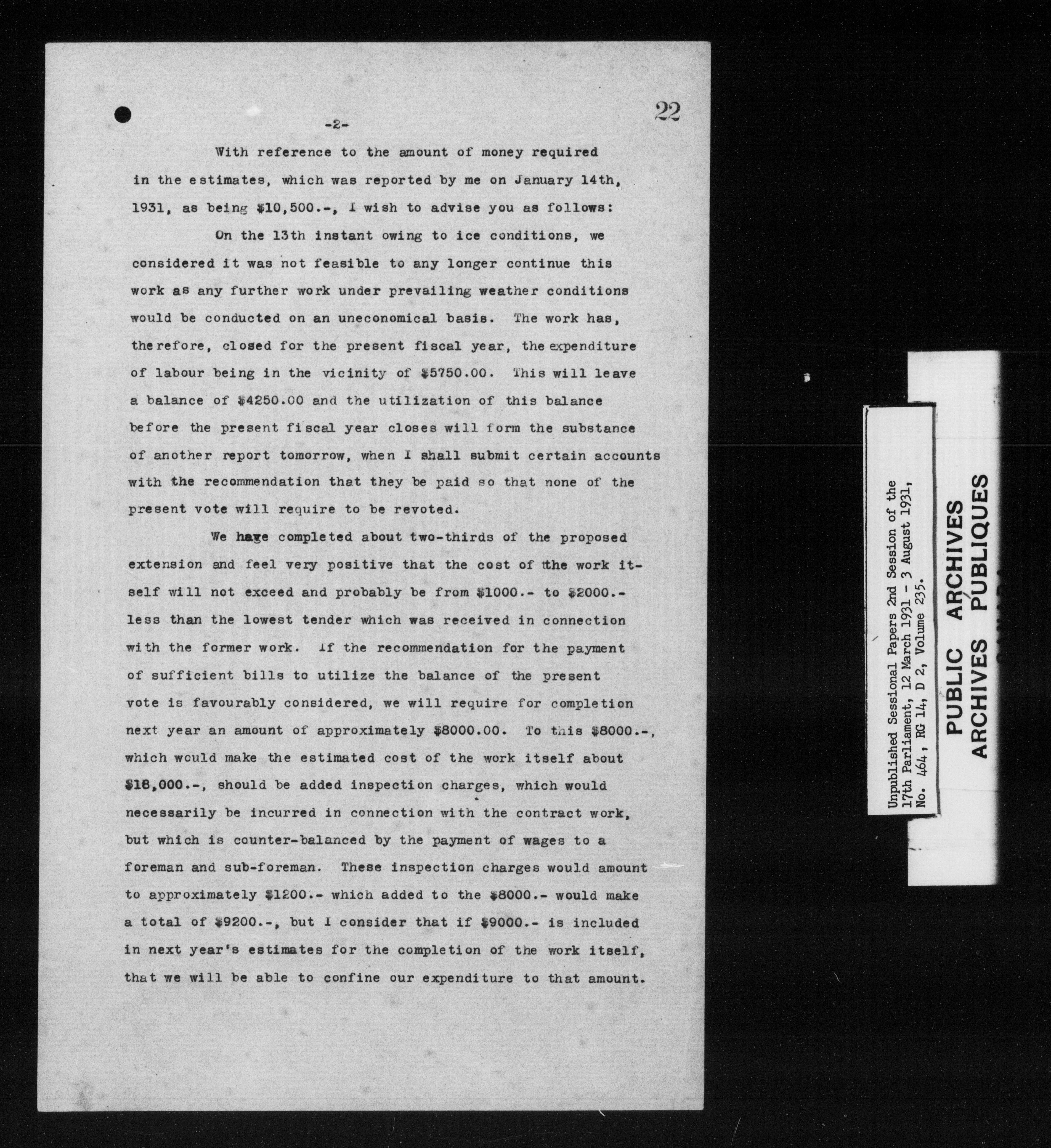 22

-2-

With reference to the amount of money required in the estimates, which was reported by me on January 14th, 1931, as being $10,500.-, I wish to advise you as follows:

On the 13th instant owing to ice conditions, we considered it was not feasible to any longer continue this work as any further work under prevailing weather conditions would be conducted on an uneconomical basis. The work has, therefore, closed for the present fiscal year, the expenditure of labour being in the vicinity of $5750.00. This will leave a balance of $4250.00 and the utilization of this balance before the present fiscal year closes will form the substance of another report tomorrow, when I shall submit certain accounts with the recommendation that they be paid so that none of the present vote will require to be revoted.

We have completed about two-thirds of the proposed extension and feel very positive that the cost of the work itself will not exceed and probably be from $1000.- to $2000.- less than the lowest tender which was received in connection with the former work. If the recommendation for the payment of sufficient bills to utilize the balance of the present vote is favourably considered, we will require for completion next year an amount of approximately $8000.00. To this $8000.-, which would make the estimated cost of the work itself about $18,000.-, should be added inspection charges, which would necessarily be incurred in connection with the contract work, but which is counter-balanced by the payment of wages to a foreman and sub-foreman. These inspection charges would amount to approximately $1200.- which added to the $8000.- would make a total of $9200.-, but I consider that if $9000.- is included in next year's estimates for the completion of the work itself, that we will be able to confine our expenditure to that amount.

Unpublished Sessional Papers 2nd Session of the 17th Parliament, 12 March 1931 - 3 August 1931, No. 464, RG 14, D 2, Volume 235.

PUBLIC ARCHIVES
ARCHIVES PUBLIQUES